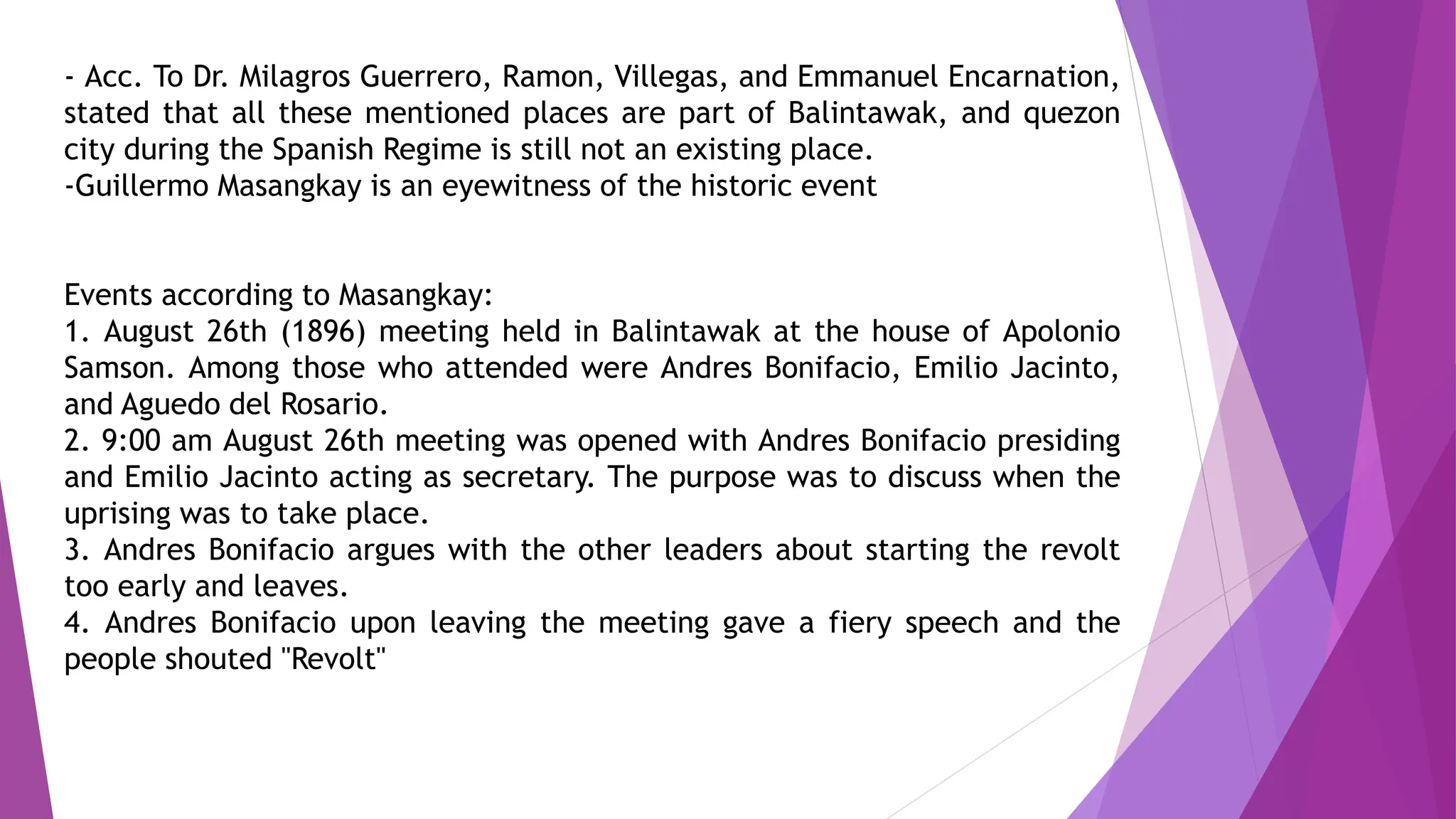 - Acc. To Dr. Milagros Guerrero, Ramon, Villegas, and Emmanuel Encarnation, stated that all these mentioned places are part of Balintawak, and quezon city during the Spanish Regime is still not an existing place.
-Guillermo Masangkay is an eyewitness of the historic event

Events according to Masangkay:
1. August 26th (1896) meeting held in Balintawak at the house of Apolonio Samson. Among those who attended were Andres Bonifacio, Emilio Jacinto, and Aguedo del Rosario.
2. 9:00 am August 26th meeting was opened with Andres Bonifacio presiding and Emilio Jacinto acting as secretary. The purpose was to discuss when the uprising was to take place.
3. Andres Bonifacio argues with the other leaders about starting the revolt too early and leaves.
4. Andres Bonifacio upon leaving the meeting gave a fiery speech and the people shouted "Revolt"